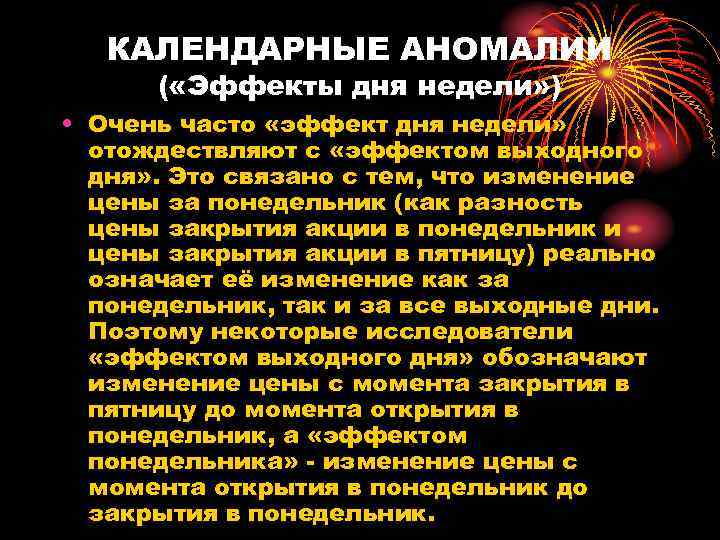 КАЛЕНДАРНЫЕ АНОМАЛИИ
(«Эффекты дня недели»)

• Очень часто «эффект дня недели» отождествляют с «эффектом выходного дня». Это связано с тем, что изменение цены за понедельник (как разность цены закрытия акции в понедельник и цены закрытия акции в пятницу) реально означает её изменение как за понедельник, так и за все выходные дни. Поэтому некоторые исследователи «эффектом выходного дня» обозначают изменение цены с момента закрытия в пятницу до момента открытия в понедельник, а «эффектом понедельника» - изменение цены с момента открытия в понедельник до закрытия в понедельник.